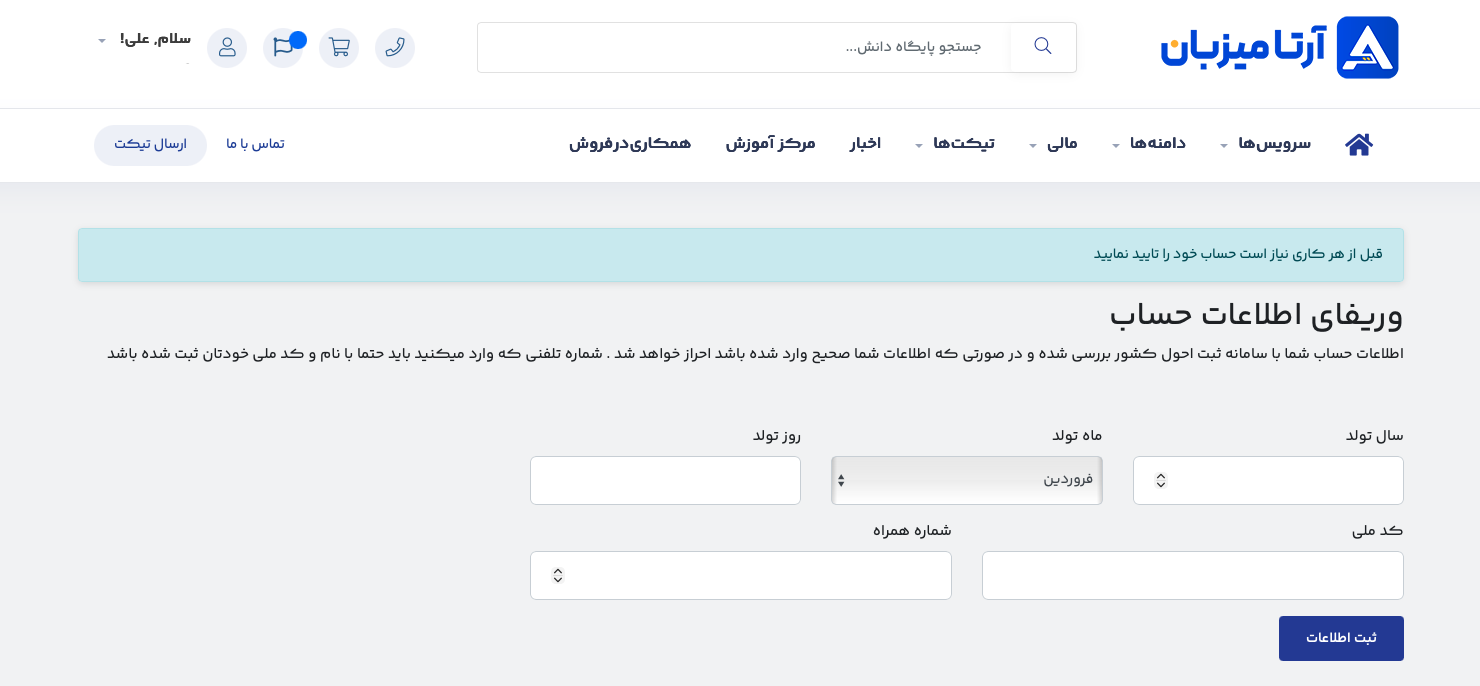 آرتا میزبان

جستجو پایگاه دانش...

سلام, علی!

سرویس‌ها
دامنه‌ها
مالی
تیکت‌ها
اخبار
مرکز آموزش
همکاری‌درفروش
تماس با ما
ارسال تیکت

قبل از هر کاری نیاز است حساب خود را تایید نمایید

وریفای اطلاعات حساب

اطلاعات حساب شما با سامانه ثبت احول کشور بررسی شده و در صورتی که اطلاعات شما صحیح وارد شده باشد احراز خواهد شد . شماره تلفنی که وارد میکنید باید حتما با نام و کد ملی خودتان ثبت شده باشد

سال تولد
ماه تولد
فروردین
روز تولد
کد ملی
شماره همراه
ثبت اطلاعات